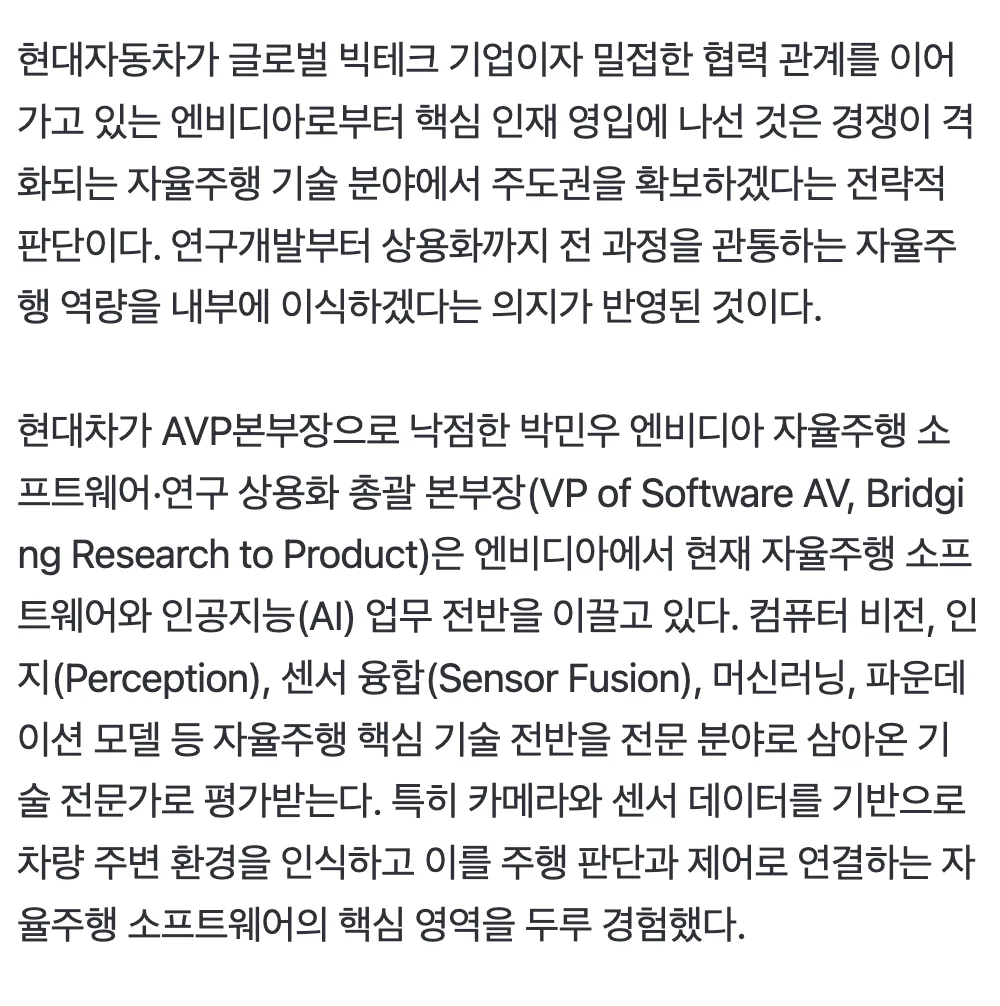 현대자동차가 글로벌 빅테크 기업이자 밀접한 협력 관계를 이어가고 있는 엔비디아로부터 핵심 인재 영입에 나선 것은 경쟁이 격화되는 자율주행 기술 분야에서 주도권을 확보하겠다는 전략적 판단이다. 연구개발부터 상용화까지 전 과정을 관통하는 자율주행 역량을 내부에 이식하겠다는 의지가 반영된 것이다.

현대차가 AVP본부장으로 낙점한 박민우 엔비디아 자율주행 소프트웨어·연구 상용화 총괄 본부장(VP of Software AV, Bridging Research to Product)은 엔비디아에서 현재 자율주행 소프트웨어와 인공지능(AI) 업무 전반을 이끌고 있다. 컴퓨터 비전, 인지(Perception), 센서 융합(Sensor Fusion), 머신러닝, 파운데이션 모델 등 자율주행 핵심 기술 전반을 전문 분야로 삼아온 기술 전문가로 평가받는다. 특히 카메라와 센서 데이터를 기반으로 차량 주변 환경을 인식하고 이를 주행 판단과 제어로 연결하는 자율주행 소프트웨어의 핵심 영역을 두루 경험했다.